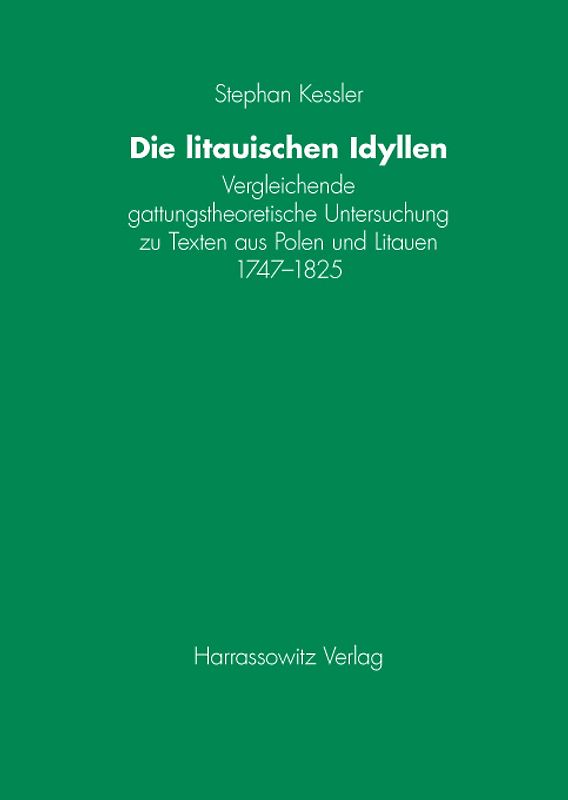 Stephan Kessler

Die litauischen Idyllen

Vergleichende gattungstheoretische Untersuchung zu Texten aus Polen und Litauen 1747–1825

Harrassowitz Verlag